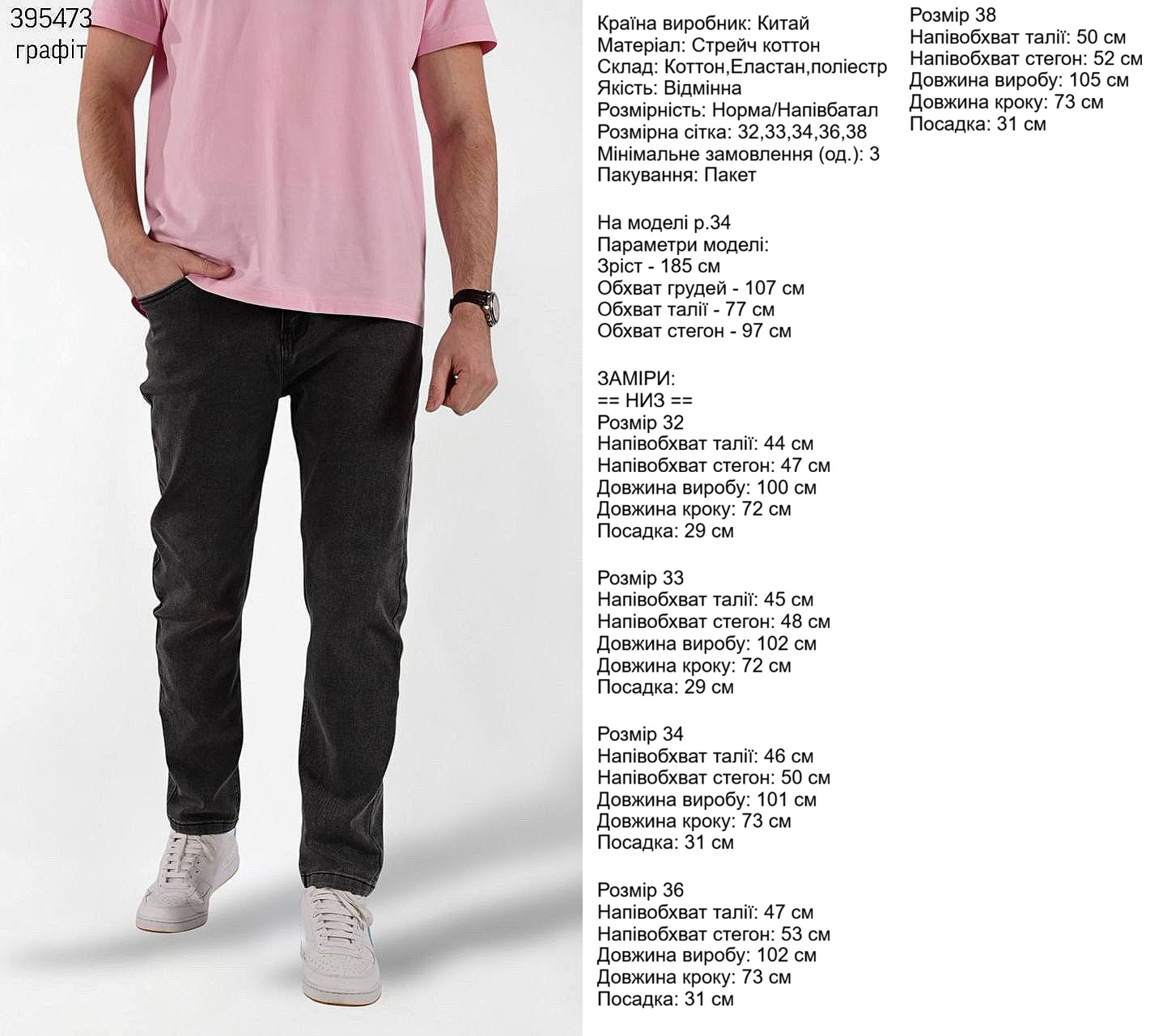 395473
графіт

Країна виробник: Китай
Матеріал: Стрейч коттон
Склад: Коттон,Еластан,поліестр
Якість: Відмінна
Розмірність: Норма/Напівбатал
Розмірна сітка: 32,33,34,36,38
Мінімальне замовлення (од.): 3
Пакування: Пакет

На моделі р.34
Параметри моделі:
Зріст - 185 см
Обхват грудей - 107 см
Обхват талії - 77 см
Обхват стегон - 97 см

ЗАМІРИ:
== НИЗ ==
Розмір 32
Напівобхват талії: 44 см
Напівобхват стегон: 47 см
Довжина виробу: 100 см
Довжина кроку: 72 см
Посадка: 29 см

Розмір 33
Напівобхват талії: 45 см
Напівобхват стегон: 48 см
Довжина виробу: 102 см
Довжина кроку: 72 см
Посадка: 29 см

Розмір 34
Напівобхват талії: 46 см
Напівобхват стегон: 50 см
Довжина виробу: 101 см
Довжина кроку: 73 см
Посадка: 31 см

Розмір 36
Напівобхват талії: 47 см
Напівобхват стегон: 53 см
Довжина виробу: 102 см
Довжина кроку: 73 см
Посадка: 31 см

Розмір 38
Напівобхват талії: 50 см
Напівобхват стегон: 52 см
Довжина виробу: 105 см
Довжина кроку: 73 см
Посадка: 31 см